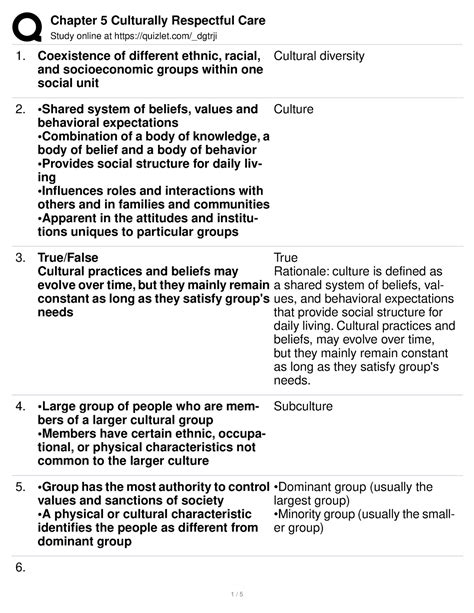 Chapter 5 Culturally Respectful Care
Study online at https://quizlet.com/_dgtrji

| | | |
|---|---|---|
| 1. | Coexistence of different ethnic, racial, and socioeconomic groups within one social unit | Cultural diversity |
| 2. | •Shared system of beliefs, values and behavioral expectations •Combination of a body of knowledge, a body of belief and a body of behavior •Provides social structure for daily living •Influences roles and interactions with others and in families and communities •Apparent in the attitudes and institutions uniques to particular groups | Culture |
| 3. | True/False Cultural practices and beliefs may evolve over time, but they mainly remain constant as long as they satisfy group's needs | True Rationale: culture is defined as a shared system of beliefs, values, and behavioral expectations that provide social structure for daily living. Cultural practices and beliefs, may evolve over time, but they mainly remain constant as long as they satisfy group's needs. |
| 4. | •Large group of people who are members of a larger cultural group •Members have certain ethnic, occupational, or physical characteristics not common to the larger culture | Subculture |
| 5. | •Group has the most authority to control values and sanctions of society •A physical or cultural characteristic identifies the people as different from dominant group | •Dominant group (usually the largest group) •Minority group (usually the smaller group) |
| 6. | | |

1 / 5